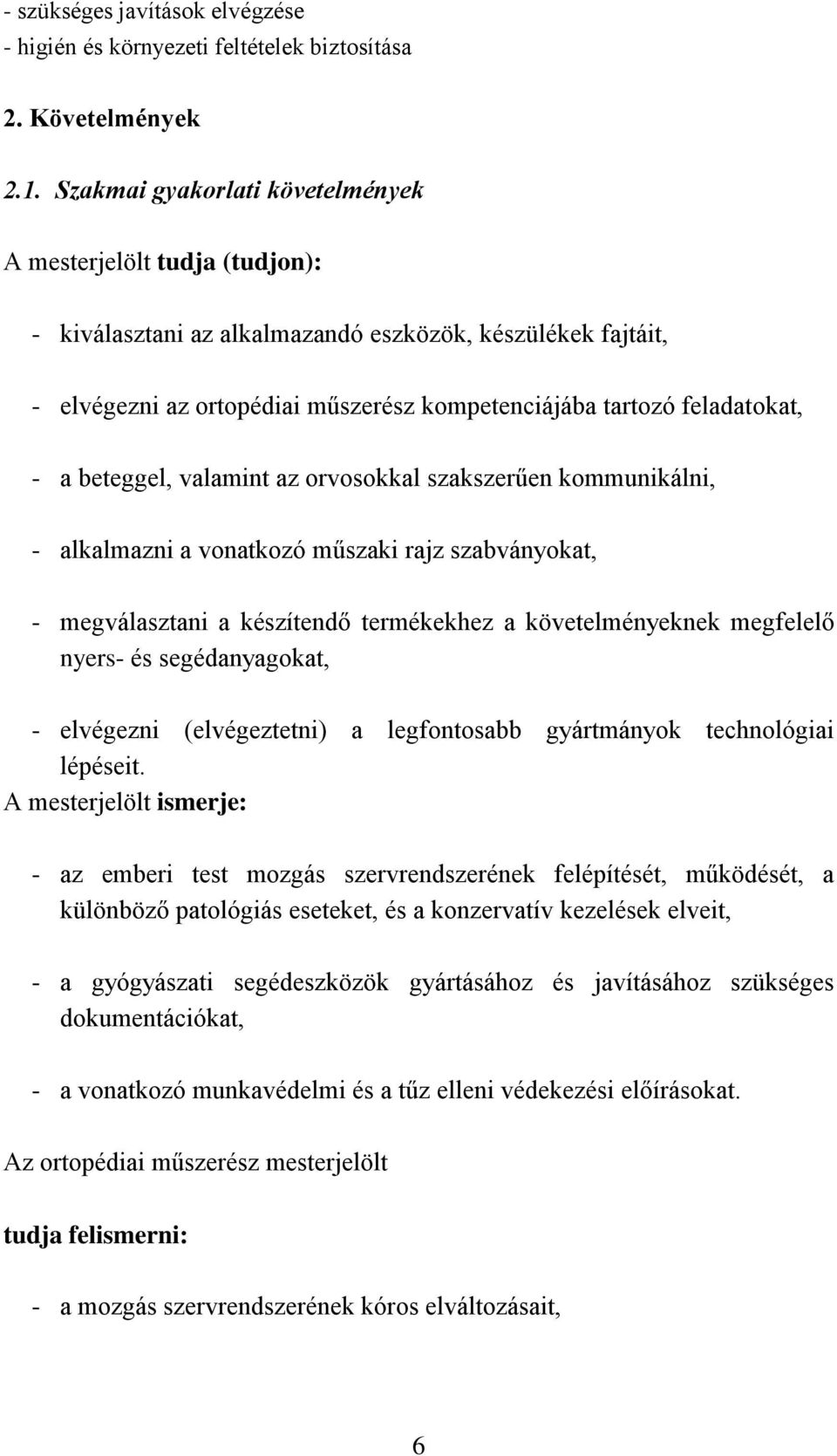 - szükséges javítások elvégzése
- higién és környezeti feltételek biztosítása

2. Követelmények

2.1. Szakmai gyakorlati követelmények

A mesterjelölt tudja (tudjon):

- kiválasztani az alkalmazandó eszközök, készülékek fajtáit,

- elvégezni az ortopédiai műszerész kompetenciájába tartozó feladatokat,

- a beteggel, valamint az orvosokkal szakszerűen kommunikálni,

- alkalmazni a vonatkozó műszaki rajz szabványokat,

- megválasztani a készítendő termékekhez a követelményeknek megfelelő nyers- és segédanyagokat,

- elvégezni (elvégeztetni) a legfontosabb gyártmányok technológiai lépéseit.

A mesterjelölt ismerje:

- az emberi test mozgás szervrendszerének felépítését, működését, a különböző patológiás eseteket, és a konzervatív kezelések elveit,

- a gyógyászati segédeszközök gyártásához és javításához szükséges dokumentációkat,

- a vonatkozó munkavédelmi és a tűz elleni védekezési előírásokat.

Az ortopédiai műszerész mesterjelölt

tudja felismerni:

- a mozgás szervrendszerének kóros elváltozásait,

6